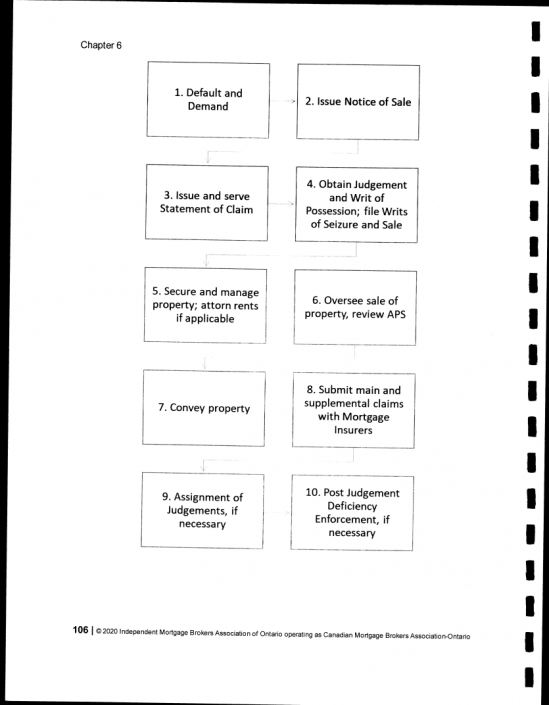 Chapter 6

1. Default and Demand

2. Issue Notice of Sale

3. Issue and serve Statement of Claim

4. Obtain Judgement and Writ of Possession; file Writs of Seizure and Sale

5. Secure and manage property; attorn rents if applicable

6. Oversee sale of property, review APS

7. Convey property

8. Submit main and supplemental claims with Mortgage Insurers

9. Assignment of Judgements, if necessary

10. Post Judgement Deficiency Enforcement, if necessary

106 | © 2020 Independent Mortgage Brokers Association of Ontario operating as Canadian Mortgage Brokers Association-Ontario